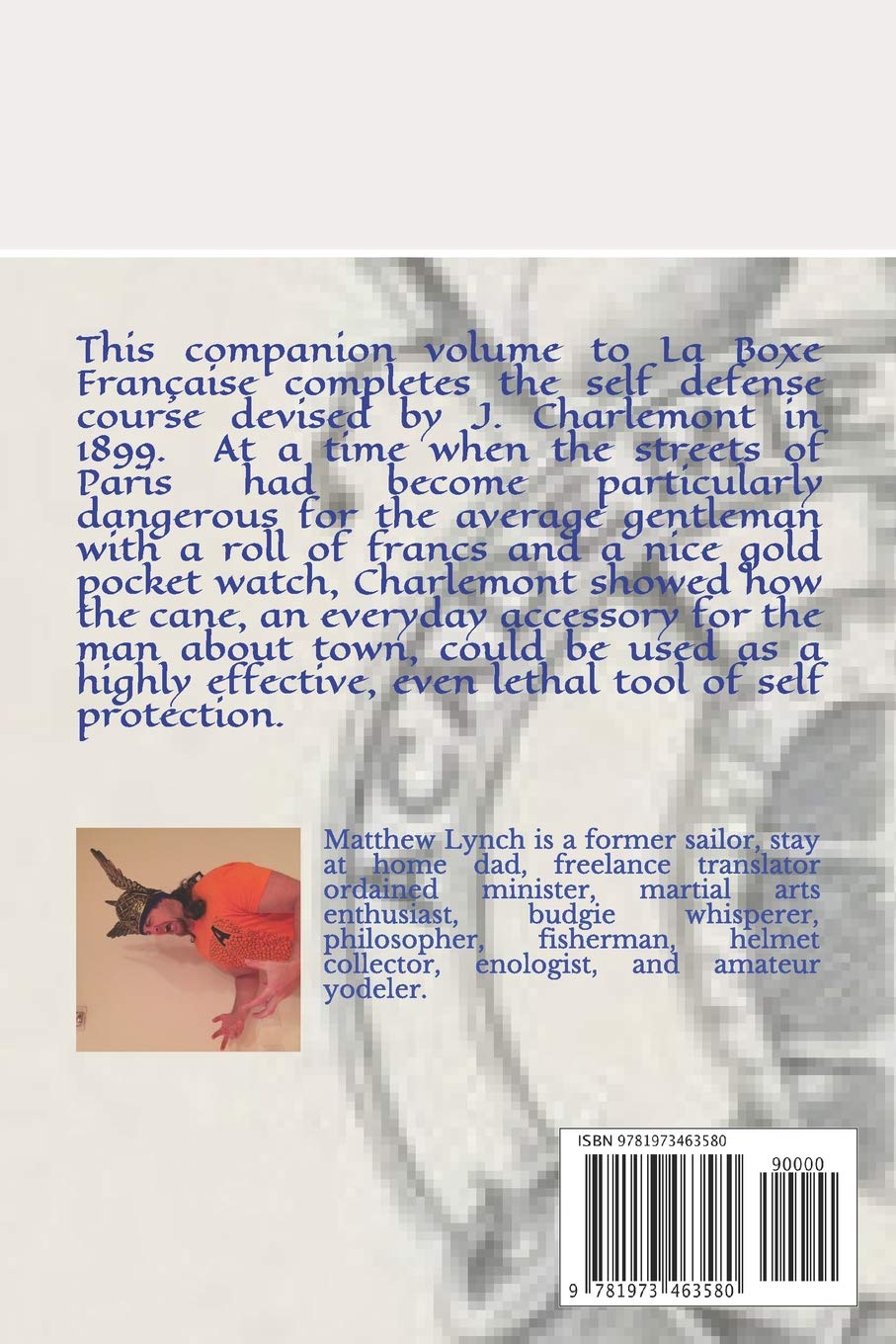 This companion volume to La Boxe Française completes the self defense course devised by J. Charlemont in 1899. At a time when the streets of Paris had become particularly dangerous for the average gentleman with a roll of francs and a nice gold pocket watch, Charlemont showed how the cane, an everyday accessory for the man about town, could be used as a highly effective, even lethal tool of self protection.

Matthew Lynch is a former sailor, stay at home dad, freelance translator ordained minister, martial arts enthusiast, budgie whisperer, philosopher, fisherman, helmet collector, enologist, and amateur yodeler.

ISBN 9781973463580

90000

9 781973 463580